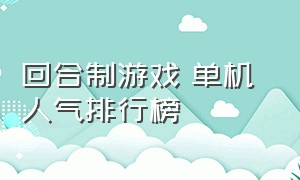 回合制游戏 单机人气排行榜